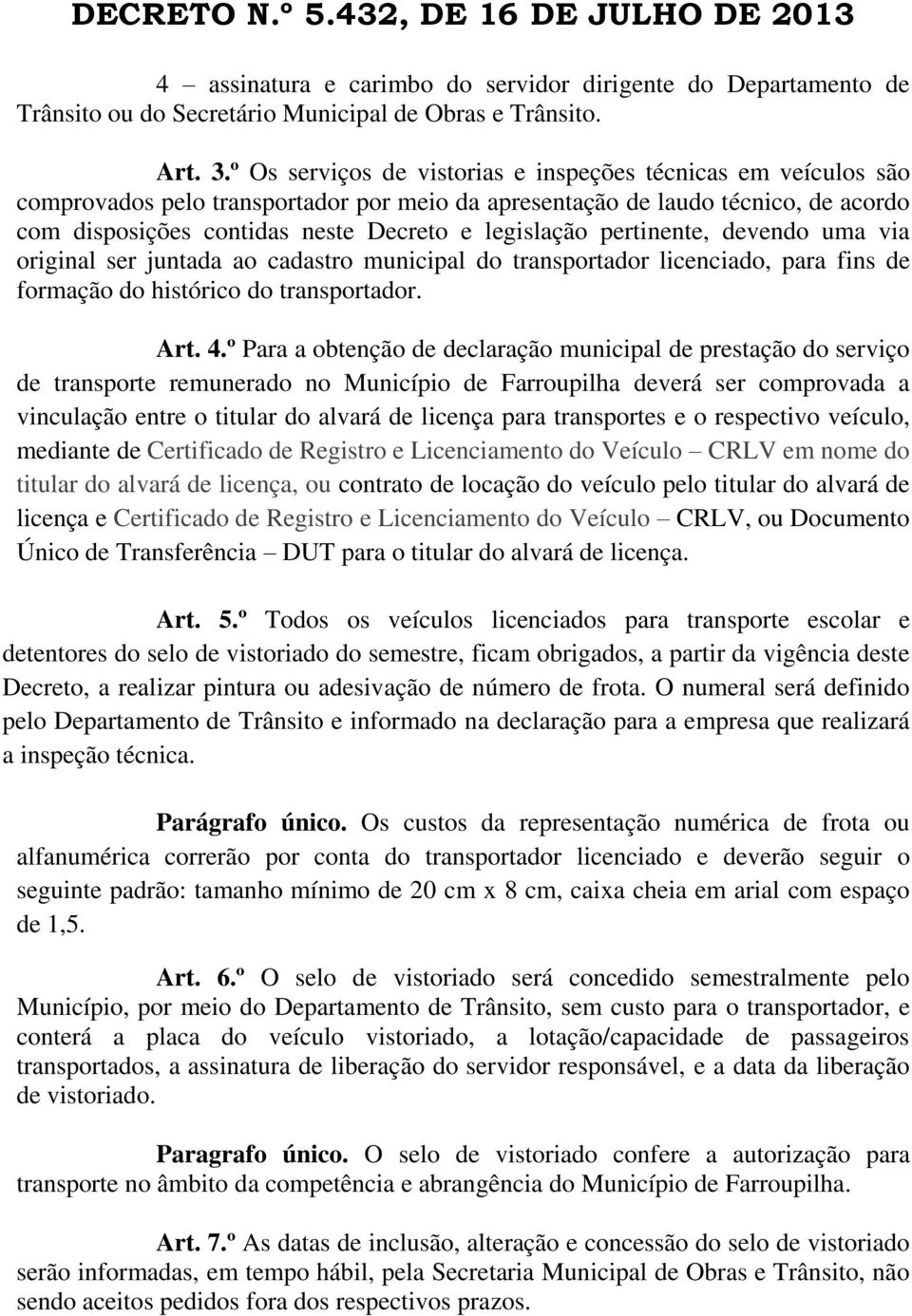 DECRETO N.º 5.432, DE 16 DE JULHO DE 2013

4 – assinatura e carimbo do servidor dirigente do Departamento de Trânsito ou do Secretário Municipal de Obras e Trânsito.

Art. 3.º Os serviços de vistorias e inspeções técnicas em veículos são comprovados pelo transportador por meio da apresentação de laudo técnico, de acordo com disposições contidas neste Decreto e legislação pertinente, devendo uma via original ser juntada ao cadastro municipal do transportador licenciado, para fins de formação do histórico do transportador.

Art. 4.º Para a obtenção de declaração municipal de prestação do serviço de transporte remunerado no Município de Farroupilha deverá ser comprovada a vinculação entre o titular do alvará de licença para transportes e o respectivo veículo, mediante de Certificado de Registro e Licenciamento do Veículo – CRLV em nome do titular do alvará de licença, ou contrato de locação do veículo pelo titular do alvará de licença e Certificado de Registro e Licenciamento do Veículo – CRLV, ou Documento Único de Transferência – DUT para o titular do alvará de licença.

Art. 5.º Todos os veículos licenciados para transporte escolar e detentores do selo de vistoriado do semestre, ficam obrigados, a partir da vigência deste Decreto, a realizar pintura ou adesivação de número de frota. O numeral será definido pelo Departamento de Trânsito e informado na declaração para a empresa que realizará a inspeção técnica.

Parágrafo único. Os custos da representação numérica de frota ou alfanumérica correrão por conta do transportador licenciado e deverão seguir o seguinte padrão: tamanho mínimo de 20 cm x 8 cm, caixa cheia em arial com espaço de 1,5.

Art. 6.º O selo de vistoriado será concedido semestralmente pelo Município, por meio do Departamento de Trânsito, sem custo para o transportador, e conterá a placa do veículo vistoriado, a lotação/capacidade de passageiros transportados, a assinatura de liberação do servidor responsável, e a data da liberação de vistoriado.

Paragrafo único. O selo de vistoriado confere a autorização para transporte no âmbito da competência e abrangência do Município de Farroupilha.

Art. 7.º As datas de inclusão, alteração e concessão do selo de vistoriado serão informadas, em tempo hábil, pela Secretaria Municipal de Obras e Trânsito, não sendo aceitos pedidos fora dos respectivos prazos.